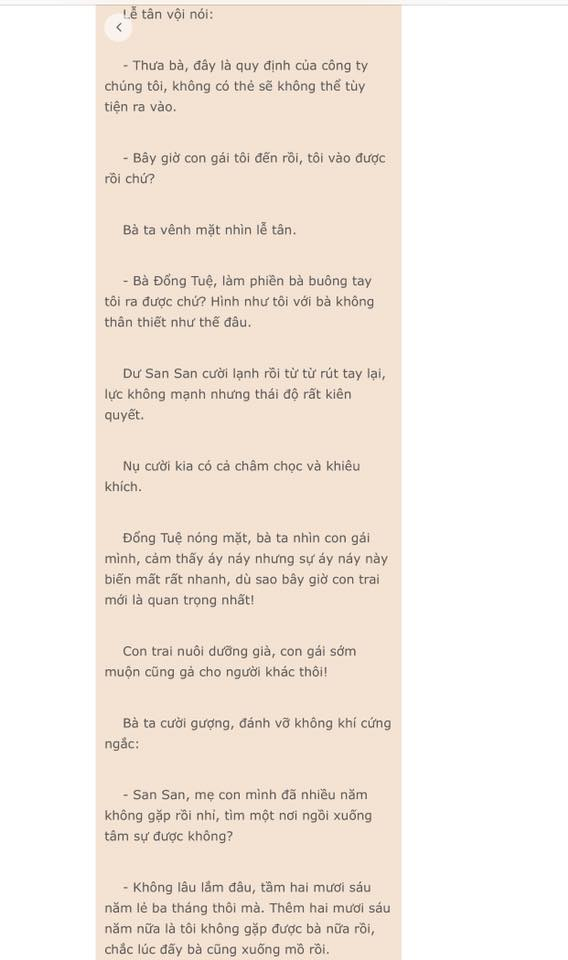 Lễ tân vội nói:

- Thưa bà, đây là quy định của công ty chúng tôi, không có thẻ sẽ không thể tùy tiện ra vào.

- Bây giờ con gái tôi đến rồi, tôi vào được rồi chứ?

Bà ta vênh mặt nhìn lễ tân.

- Bà Đổng Tuệ, làm phiền bà buông tay tôi ra được chứ? Hình như tôi với bà không thân thiết như thế đâu.

Dư San San cười lạnh rồi từ từ rút tay lại, lực không mạnh nhưng thái độ rất kiên quyết.

Nụ cười kia có cả châm chọc và khiêu khích.

Đổng Tuệ nóng mặt, bà ta nhìn con gái mình, cảm thấy áy náy nhưng sự áy náy này biến mất rất nhanh, dù sao bây giờ con trai mới là quan trọng nhất!

Con trai nuôi dưỡng già, con gái sớm muộn cũng gả cho người khác thôi!

Bà ta cười gượng, đánh vỡ không khí cứng ngắc:

- San San, mẹ con mình đã nhiều năm không gặp rồi nhỉ, tìm một nơi ngồi xuống tâm sự được không?

- Không lâu lắm đâu, tầm hai mươi sáu năm lẻ ba tháng thôi mà. Thêm hai mươi sáu năm nữa là tôi không gặp được bà nữa rồi, chắc lúc đấy bà cũng xuống mồ rồi.